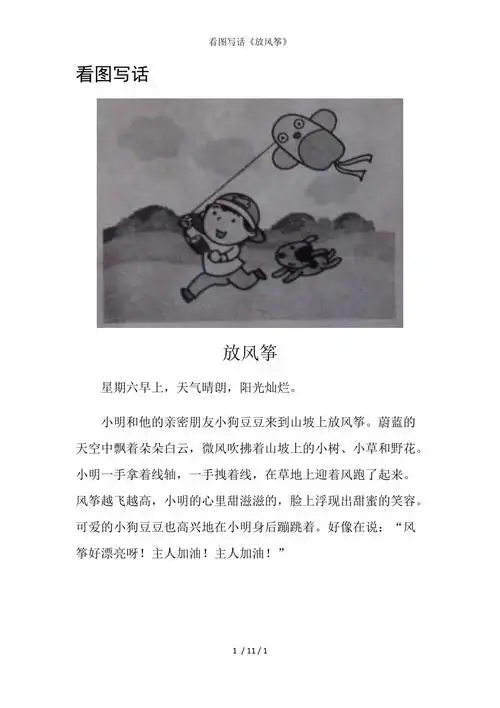 看图写话《放风筝》

看图写话

放风筝

星期六早上，天气晴朗，阳光灿烂。

小明和他的亲密朋友小狗豆豆来到山坡上放风筝。蔚蓝的天空中飘着朵朵白云，微风吹拂着山坡上的小树、小草和野花。小明一手拿着线轴，一手拽着线，在草地上迎着风跑了起来。风筝越飞越高，小明的心里甜滋滋的，脸上浮现出甜蜜的笑容。可爱的小狗豆豆也高兴地在小明身后蹦跳着。好像在说：“风筝好漂亮呀！主人加油！主人加油！”

1 / 11 / 1